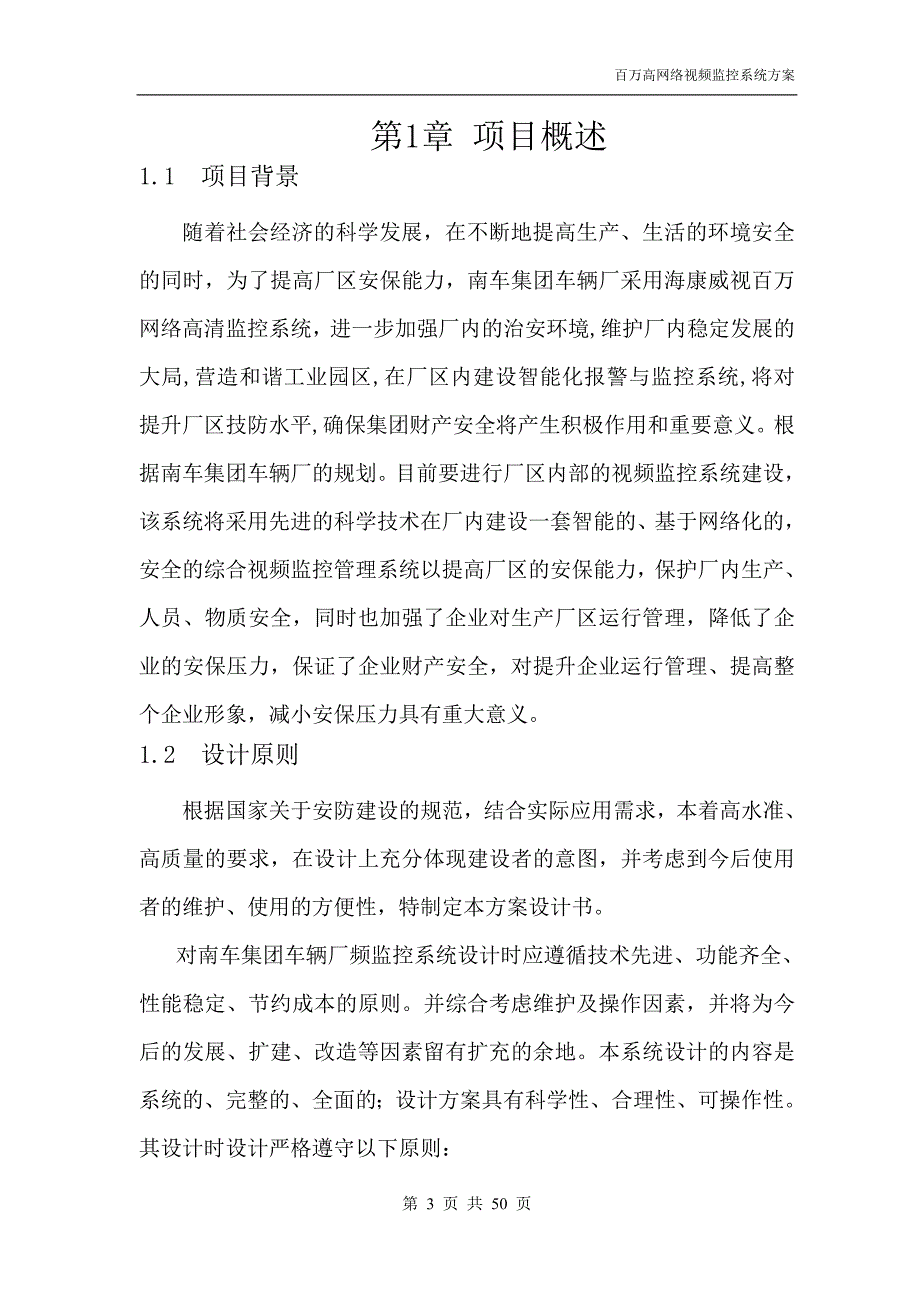 百万高网络视频监控系统方案

第1章 项目概述

1.1 项目背景

随着社会经济的科学发展，在不断地提高生产、生活的环境安全的同时，为了提高厂区安保能力，南车集团车辆厂采用海康威视百万网络高清监控系统，进一步加强厂内的治安环境,维护厂内稳定发展的大局,营造和谐工业园区,在厂区内建设智能化报警与监控系统,将对提升厂区技防水平,确保集团财产安全将产生积极作用和重要意义。根据南车集团车辆厂的规划。目前要进行厂区内部的视频监控系统建设，该系统将采用先进的科学技术在厂内建设一套智能的、基于网络化的，安全的综合视频监控管理系统以提高厂区的安保能力，保护厂内生产、人员、物质安全，同时也加强了企业对生产厂区运行管理，降低了企业的安保压力，保证了企业财产安全，对提升企业运行管理、提高整个企业形象，减小安保压力具有重大意义。

1.2 设计原则

根据国家关于安防建设的规范，结合实际应用需求，本着高水准、高质量的要求，在设计上充分体现建设者的意图，并考虑到今后使用者的维护、使用的方便性，特制定本方案设计书。

对南车集团车辆厂频监控系统设计时应遵循技术先进、功能齐全、性能稳定、节约成本的原则。并综合考虑维护及操作因素，并将为今后的发展、扩建、改造等因素留有扩充的余地。本系统设计的内容是系统的、完整的、全面的；设计方案具有科学性、合理性、可操作性。其设计时设计严格遵守以下原则：

第 3 页 共 50 页